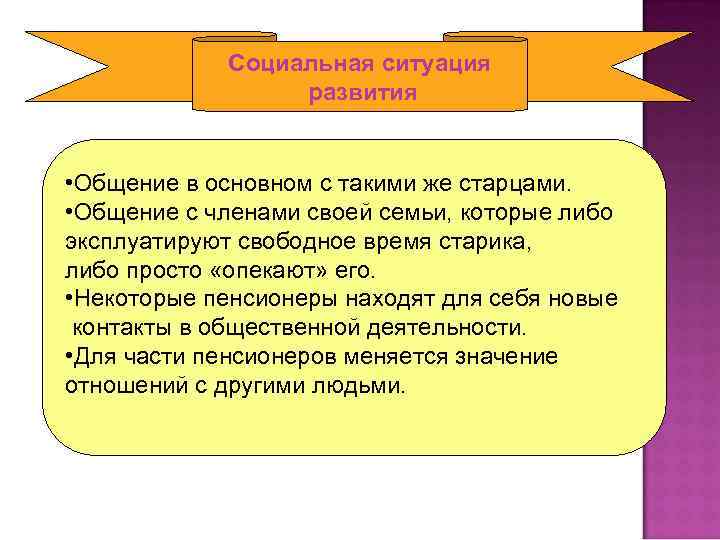 Социальная ситуация развития

•Общение в основном с такими же старцами.
•Общение с членами своей семьи, которые либо эксплуатируют свободное время старика, либо просто «опекают» его.
•Некоторые пенсионеры находят для себя новые контакты в общественной деятельности.
•Для части пенсионеров меняется значение отношений с другими людьми.